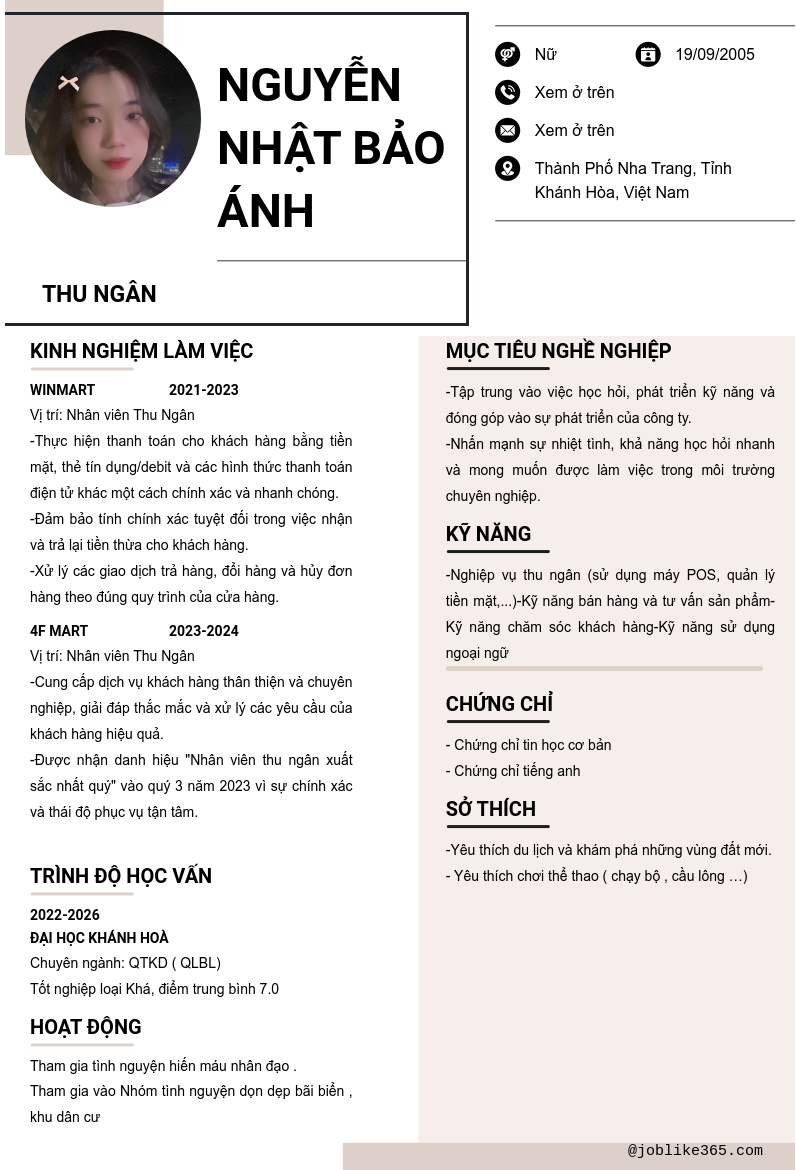 NGUYỄN NHẬT BẢO ÁNH

THU NGÂN

Nữ
19/09/2005
Xem ở trên
Xem ở trên
Thành Phố Nha Trang, Tỉnh Khánh Hòa, Việt Nam

KINH NGHIỆM LÀM VIỆC

WINMART 2021-2023
Vị trí: Nhân viên Thu Ngân
-Thực hiện thanh toán cho khách hàng bằng tiền mặt, thẻ tín dụng/debit và các hình thức thanh toán điện tử khác một cách chính xác và nhanh chóng.
-Đảm bảo tính chính xác tuyệt đối trong việc nhận và trả lại tiền thừa cho khách hàng.
-Xử lý các giao dịch trả hàng, đổi hàng và hủy đơn hàng theo đúng quy trình của cửa hàng.

4F MART 2023-2024
Vị trí: Nhân viên Thu Ngân
-Cung cấp dịch vụ khách hàng thân thiện và chuyên nghiệp, giải đáp thắc mắc và xử lý các yêu cầu của khách hàng hiệu quả.
-Được nhận danh hiệu "Nhân viên thu ngân xuất sắc nhất quý" vào quý 3 năm 2023 vì sự chính xác và thái độ phục vụ tận tâm.

TRÌNH ĐỘ HỌC VẤN

2022-2026
ĐẠI HỌC KHÁNH HOÀ
Chuyên ngành: QTKD ( QLBL)
Tốt nghiệp loại Khá, điểm trung bình 7.0

HOẠT ĐỘNG

Tham gia tình nguyện hiến máu nhân đạo .
Tham gia vào Nhóm tình nguyện dọn dẹp bãi biển , khu dân cư

MỤC TIÊU NGHỀ NGHIỆP

-Tập trung vào việc học hỏi, phát triển kỹ năng và đóng góp vào sự phát triển của công ty.
-Nhấn mạnh sự nhiệt tình, khả năng học hỏi nhanh và mong muốn được làm việc trong môi trường chuyên nghiệp.

KỸ NĂNG

-Nghiệp vụ thu ngân (sử dụng máy POS, quản lý tiền mặt,...)-Kỹ năng bán hàng và tư vấn sản phẩm-Kỹ năng chăm sóc khách hàng-Kỹ năng sử dụng ngoại ngữ

CHỨNG CHỈ

- Chứng chỉ tin học cơ bản
- Chứng chỉ tiếng anh

SỞ THÍCH

-Yêu thích du lịch và khám phá những vùng đất mới.
- Yêu thích chơi thể thao ( chạy bộ , cầu lông …)

@joblike365.com